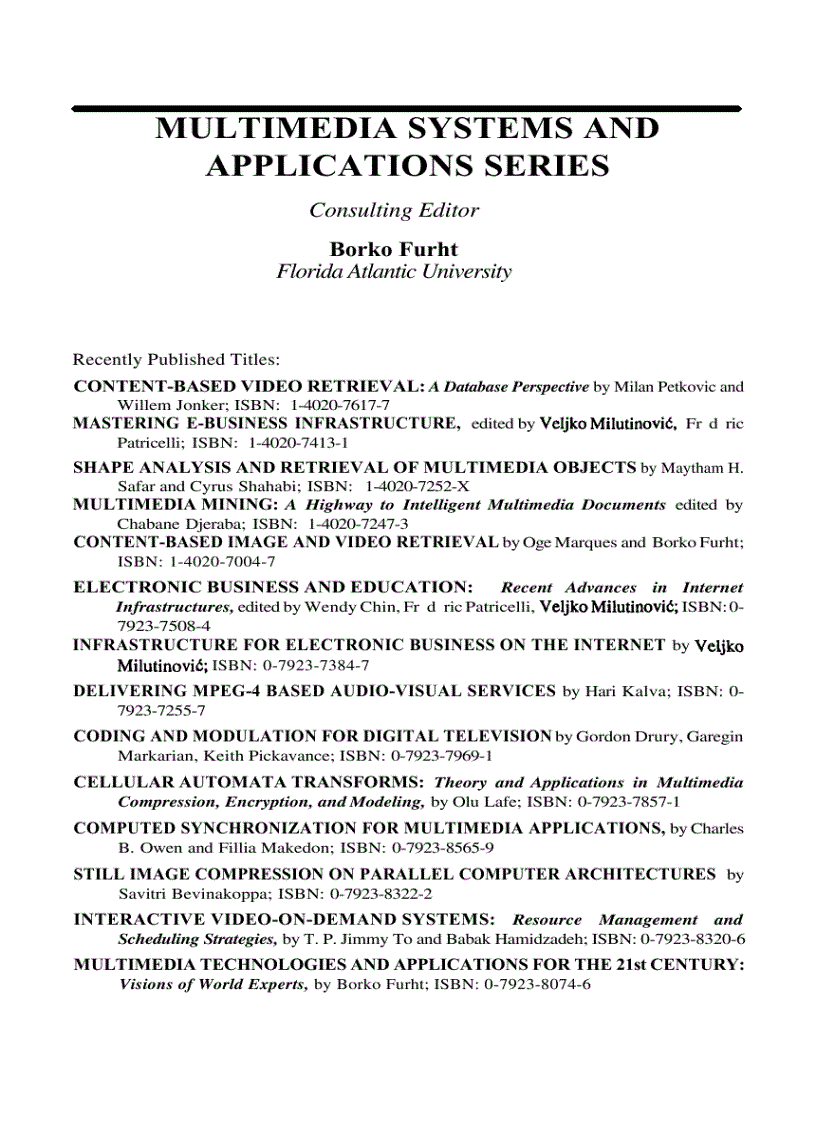 MULTIMEDIA SYSTEMS AND APPLICATIONS SERIES

Consulting Editor

Borko Furht
Florida Atlantic University

Recently Published Titles:

CONTENT-BASED VIDEO RETRIEVAL: A Database Perspective by Milan Petkovic and Willem Jonker; ISBN: 1-4020-7617-7

MASTERING E-BUSINESS INFRASTRUCTURE, edited by Veljko Milutinović, Fr d ric Patricelli; ISBN: 1-4020-7413-1

SHAPE ANALYSIS AND RETRIEVAL OF MULTIMEDIA OBJECTS by Maytham H. Safar and Cyrus Shahabi; ISBN: 1-4020-7252-X

MULTIMEDIA MINING: A Highway to Intelligent Multimedia Documents edited by Chabane Djeraba; ISBN: 1-4020-7247-3

CONTENT-BASED IMAGE AND VIDEO RETRIEVAL by Oge Marques and Borko Furht; ISBN: 1-4020-7004-7

ELECTRONIC BUSINESS AND EDUCATION: Recent Advances in Internet Infrastructures, edited by Wendy Chin, Fr d ric Patricelli, Veljko Milutinović; ISBN: 0-7923-7508-4

INFRASTRUCTURE FOR ELECTRONIC BUSINESS ON THE INTERNET by Veljko Milutinović; ISBN: 0-7923-7384-7

DELIVERING MPEG-4 BASED AUDIO-VISUAL SERVICES by Hari Kalva; ISBN: 0-7923-7255-7

CODING AND MODULATION FOR DIGITAL TELEVISION by Gordon Drury, Garegin Markarian, Keith Pickavance; ISBN: 0-7923-7969-1

CELLULAR AUTOMATA TRANSFORMS: Theory and Applications in Multimedia Compression, Encryption, and Modeling, by Olu Lafe; ISBN: 0-7923-7857-1

COMPUTED SYNCHRONIZATION FOR MULTIMEDIA APPLICATIONS, by Charles B. Owen and Fillia Makedon; ISBN: 0-7923-8565-9

STILL IMAGE COMPRESSION ON PARALLEL COMPUTER ARCHITECTURES by Savitri Bevinakoppa; ISBN: 0-7923-8322-2

INTERACTIVE VIDEO-ON-DEMAND SYSTEMS: Resource Management and Scheduling Strategies, by T. P. Jimmy To and Babak Hamidzadeh; ISBN: 0-7923-8320-6

MULTIMEDIA TECHNOLOGIES AND APPLICATIONS FOR THE 21st CENTURY: Visions of World Experts, by Borko Furht; ISBN: 0-7923-8074-6